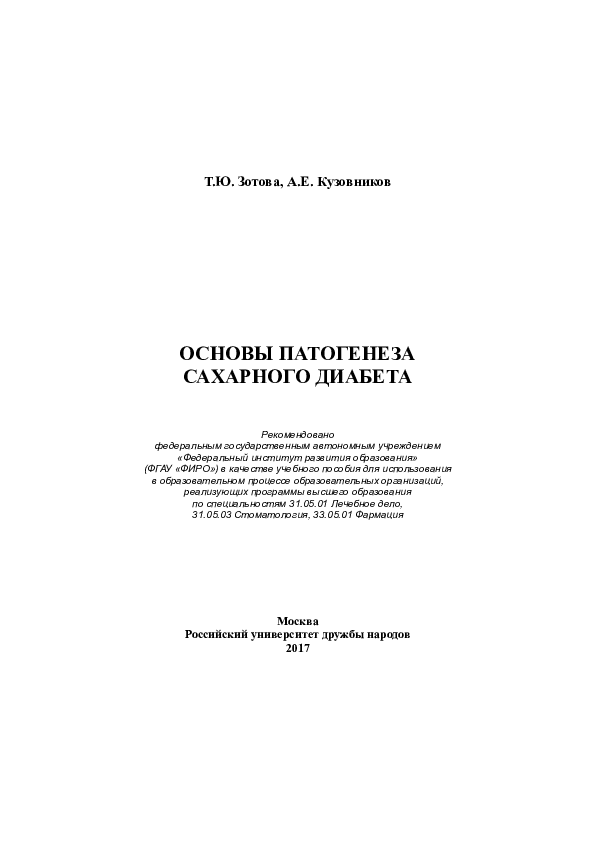 Т.Ю. Зотова, А.Е. Кузовников

ОСНОВЫ ПАТОГЕНЕЗА
САХАРНОГО ДИАБЕТА

Рекомендовано
федеральным государственным автономным учреждением
«Федеральный институт развития образования»
(ФГАУ «ФИРО») в качестве учебного пособия для использования
в образовательном процессе образовательных организаций,
реализующих программы высшего образования
по специальностям 31.05.01 Лечебное дело,
31.05.03 Стоматология, 33.05.01 Фармация

Москва
Российский университет дружбы народов
2017